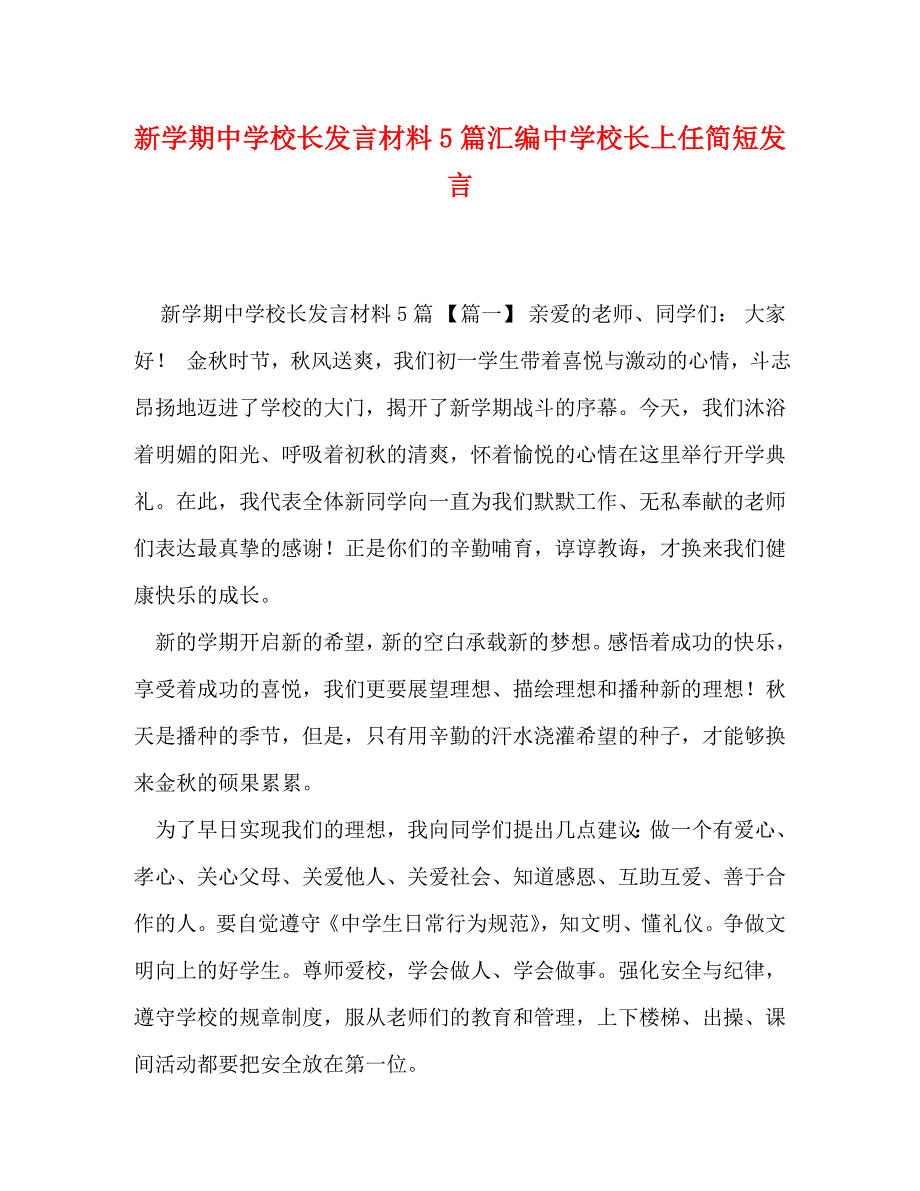 新学期中学校长发言材料5篇汇编中学校长上任简短发言

新学期中学校长发言材料5篇 【篇一】 亲爱的老师、同学们： 大家好！ 金秋时节，秋风送爽，我们初一学生带着喜悦与激动的心情，斗志昂扬地迈进了学校的大门，揭开了新学期战斗的序幕。今天，我们沐浴着明媚的阳光、呼吸着初秋的清爽，怀着愉悦的心情在这里举行开学典礼。在此，我代表全体新同学向一直为我们默默工作、无私奉献的老师们表达最真挚的感谢！正是你们的辛勤哺育，谆谆教诲，才换来我们健康快乐的成长。

新的学期开启新的希望，新的空白承载新的梦想。感悟着成功的快乐，享受着成功的喜悦，我们更要展望理想、描绘理想和播种新的理想！秋天是播种的季节，但是，只有用辛勤的汗水浇灌希望的种子，才能够换来金秋的硕果累累。

为了早日实现我们的理想，我向同学们提出几点建议：做一个有爱心、孝心、关心父母、关爱他人、关爱社会、知道感恩、互助互爱、善于合作的人。要自觉遵守《中学生日常行为规范》，知文明、懂礼仪。争做文明向上的好学生。尊师爱校，学会做人、学会做事。强化安全与纪律，遵守学校的规章制度，服从老师们的教育和管理，上下楼梯、出操、课间活动都要把安全放在第一位。